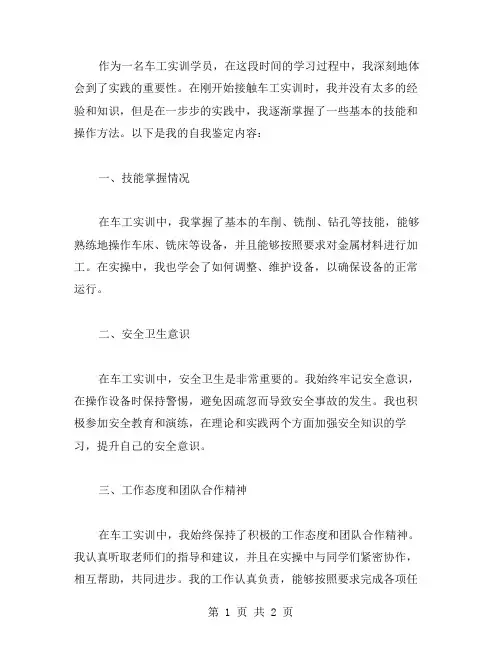 作为一名车工实训学员，在这段时间的学习过程中，我深刻地体会到了实践的重要性。在刚开始接触车工实训时，我并没有太多的经验和知识，但是在一步步的实践中，我逐渐掌握了一些基本的技能和操作方法。以下是我的自我鉴定内容：

一、技能掌握情况

在车工实训中，我掌握了基本的车削、铣削、钻孔等技能，能够熟练地操作车床、铣床等设备，并且能够按照要求对金属材料进行加工。在实操中，我也学会了如何调整、维护设备，以确保设备的正常运行。

二、安全卫生意识

在车工实训中，安全卫生是非常重要的。我始终牢记安全意识，在操作设备时保持警惕，避免因疏忽而导致安全事故的发生。我也积极参加安全教育和演练，在理论和实践两个方面加强安全知识的学习，提升自己的安全意识。

三、工作态度和团队合作精神

在车工实训中，我始终保持了积极的工作态度和团队合作精神。我认真听取老师们的指导和建议，并且在实操中与同学们紧密协作，相互帮助，共同进步。我的工作认真负责，能够按照要求完成各项任

第 1 页 共 2 页